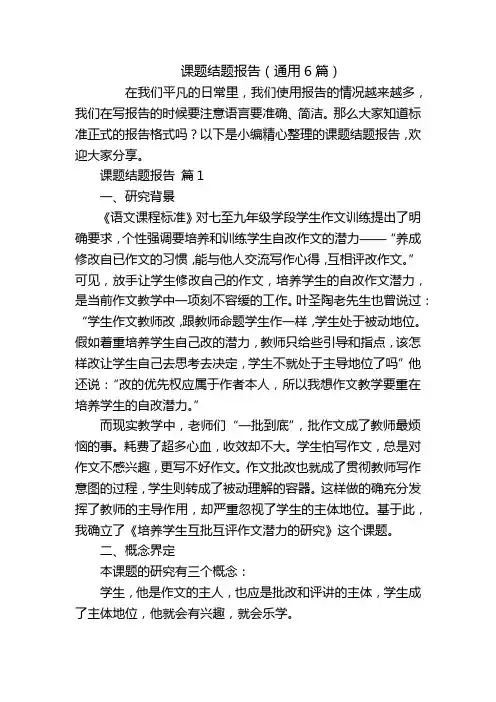 课题结题报告（通用6篇）

在我们平凡的日常里，我们使用报告的情况越来越多，我们在写报告的时候要注意语言要准确、简洁。那么大家知道标准正式的报告格式吗？以下是小编精心整理的课题结题报告，欢迎大家分享。

课题结题报告 篇1

一、研究背景

《语文课程标准》对七至九年级学段学生作文训练提出了明确要求，个性强调要培养和训练学生自改作文的潜力——“养成修改自已作文的习惯，能与他人交流写作心得，互相评改作文。”可见，放手让学生修改自己的作文，培养学生的自改作文潜力，是当前作文教学中一项刻不容缓的工作。叶圣陶老先生也曾说过：“学生作文教师改，跟教师命题学生作一样，学生处于被动地位。假如着重培养学生自己改的潜力，教师只给些引导和指点，该怎样改让学生自己去思考去决定，学生不就处于主导地位了吗”他还说：“改的优先权应属于作者本人，所以我想作文教学要重在培养学生的自改潜力。”

而现实教学中，老师们“一批到底”，批作文成了教师最烦恼的事。耗费了超多心血，收效却不大。学生怕写作文，总是对作文不感兴趣，更写不好作文。作文批改也就成了贯彻教师写作意图的过程，学生则转成了被动理解的容器。这样做的确充分发挥了教师的主导作用，却严重忽视了学生的主体地位。基于此，我确立了《培养学生互批互评作文潜力的研究》这个课题。

二、概念界定

本课题的研究有三个概念：

学生，他是作文的主人，也应是批改和评讲的主体，学生成了主体地位，他就会有兴趣，就会乐学。